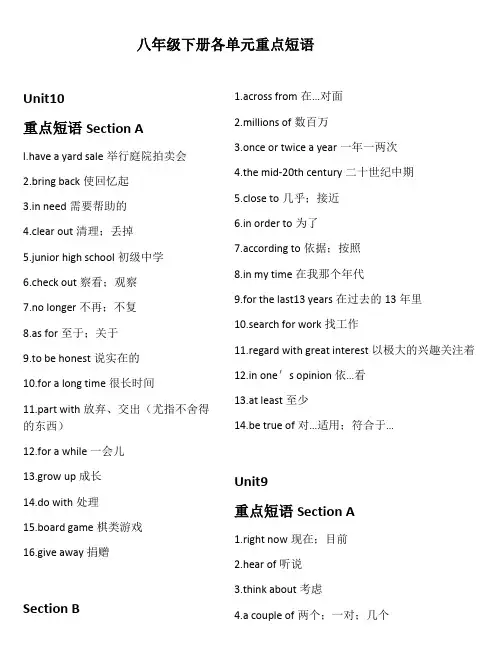 八年级下册各单元重点短语

Unit10

重点短语 Section A

l.have a yard sale 举行庭院拍卖会

2.bring back 使回忆起

3.in need 需要帮助的

4.clear out 清理；丢掉

5.junior high school 初级中学

6.check out 察看；观察

7.no longer 不再；不复

8.as for 至于；关于

9.to be honest 说实在的

10.for a long time 很长时间

11.part with 放弃、交出（尤指不舍得的东西）

12.for a while 一会儿

13.grow up 成长

14.do with 处理

15.board game 棋类游戏

16.give away 捐赠

Section B

1.across from 在...对面

2.millions of 数百万

3.once or twice a year 一年一两次

4.the mid-20th century 二十世纪中期

5.close to 几乎；接近

6.in order to 为了

7.according to 依据；按照

8.in my time 在我那个年代

9.for the last13 years 在过去的 13 年里

10.search for work 找工作

11.regard with great interest 以极大的兴趣关注着

12.in one’s opinion 依...看

13.at least 至少

14.be true of 对...适用；符合于...

Unit9

重点短语 Section A

1.right now 现在；目前

2.hear of 听说

3.think about 考虑

4.a couple of 两个；一对；几个